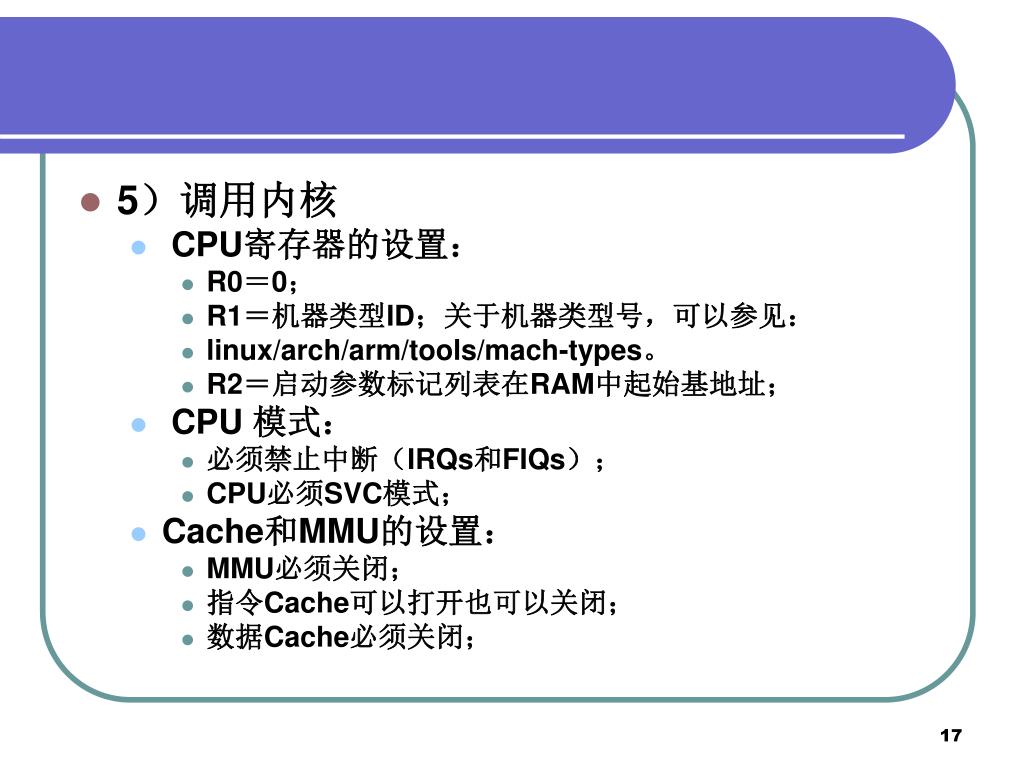 5）调用内核

CPU寄存器的设置：

R0＝0；

R1＝机器类型ID；关于机器类型号，可以参见：

linux/arch/arm/tools/mach-types。

R2＝启动参数标记列表在RAM中起始基地址；

CPU 模式：

必须禁止中断（IRQs和FIQs）；

CPU必须SVC模式；

Cache和MMU的设置：

MMU必须关闭；

指令Cache可以打开也可以关闭；

数据Cache必须关闭；

17